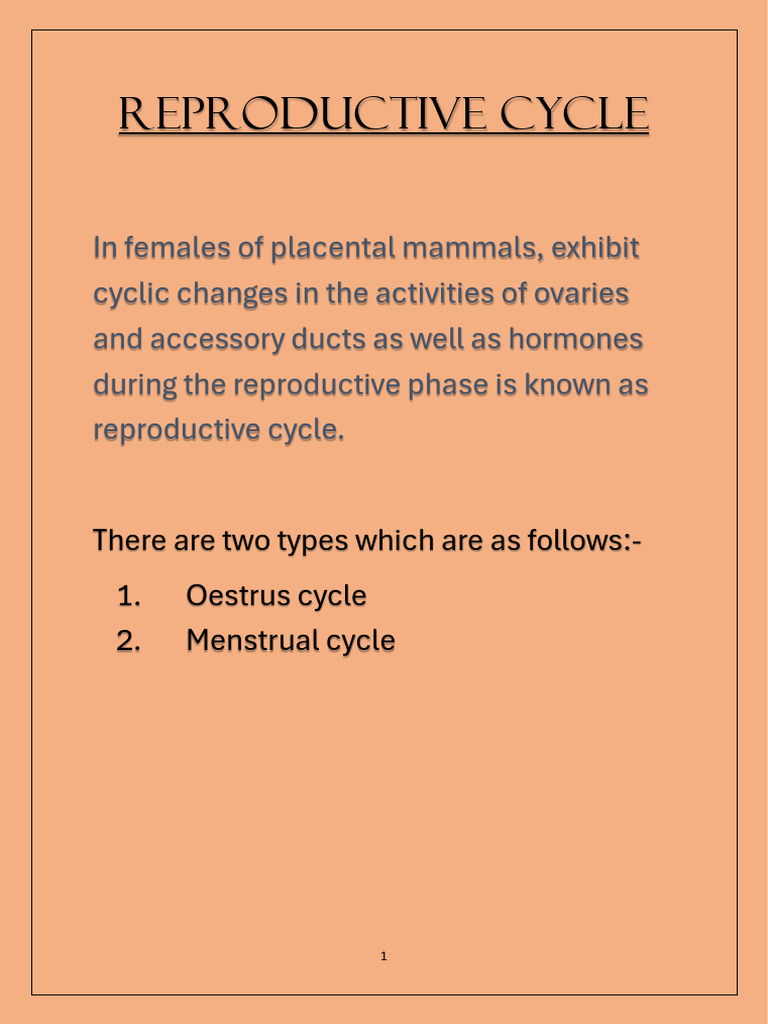 REPRODUCTIVE CYCLE

In females of placental mammals, exhibit cyclic changes in the activities of ovaries and accessory ducts as well as hormones during the reproductive phase is known as reproductive cycle.

There are two types which are as follows:-

1. Oestrus cycle
2. Menstrual cycle

1